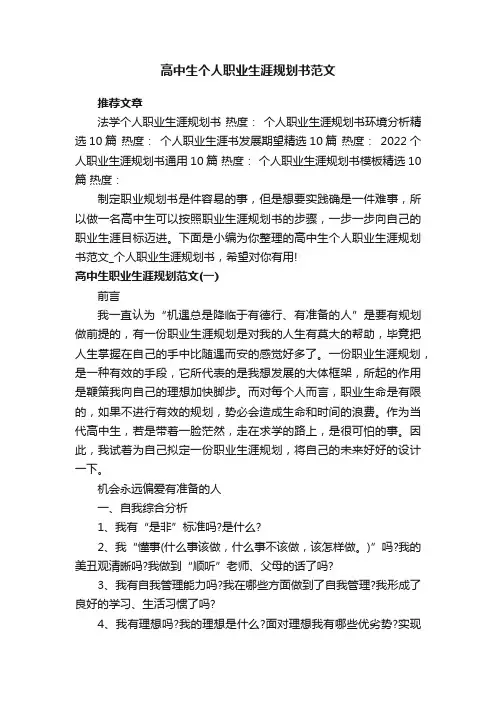 高中生个人职业生涯规划书范文

推荐文章

法学个人职业生涯规划书 热度： 个人职业生涯规划书环境分析精选10篇 热度： 个人职业生涯书发展期望精选10篇 热度： 2022个人职业生涯规划书通用10篇 热度： 个人职业生涯规划书模板精选10篇 热度：

制定职业规划书是件容易的事，但是想要实践确是一件难事，所以做一名高中生可以按照职业生涯规划书的步骤，一步一步向自己的职业生涯目标迈进。下面是小编为你整理的高中生个人职业生涯规划书范文_个人职业生涯规划书，希望对你有用!

高中生职业生涯规划范文(一)

前言

我一直认为“机遇总是降临于有德行、有准备的人”是要有规划做前提的，有一份职业生涯规划是对我的人生有莫大的帮助，毕竟把人生掌握在自己的手中比随遇而安的感觉好多了。一份职业生涯规划，是一种有效的手段，它所代表的是我想发展的大体框架，所起的作用是鞭策我向自己的理想加快脚步。而对每个人而言，职业生命是有限的，如果不进行有效的规划，势必会造成生命和时间的浪费。作为当代高中生，若是带着一脸茫然，走在求学的路上，是很可怕的事。因此，我试着为自己拟定一份职业生涯规划，将自己的未来好好的设计一下。

机会永远偏爱有准备的人

一、自我综合分析

1、我有“是非”标准吗?是什么?

2、我“懂事(什么事该做，什么事不该做，该怎样做。)”吗?我的美丑观清晰吗?我做到“顺听”老师、父母的话了吗?

3、我有自我管理能力吗?我在哪些方面做到了自我管理?我形成了良好的学习、生活习惯了吗?

4、我有理想吗?我的理想是什么?面对理想我有哪些优劣势?实现